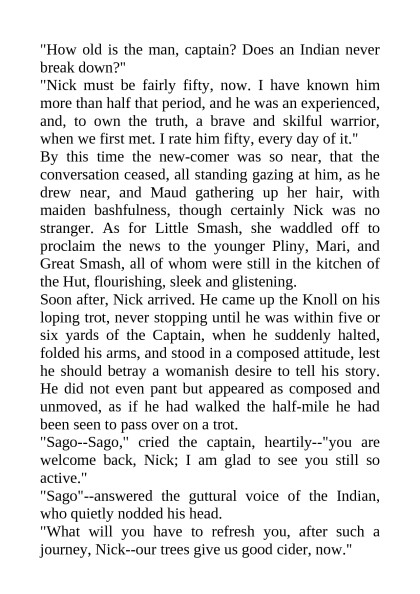 "How old is the man, captain? Does an Indian never break down?"

"Nick must be fairly fifty, now. I have known him more than half that period, and he was an experienced, and, to own the truth, a brave and skilful warrior, when we first met. I rate him fifty, every day of it."

By this time the new-comer was so near, that the conversation ceased, all standing gazing at him, as he drew near, and Maud gathering up her hair, with maiden bashfulness, though certainly Nick was no stranger. As for Little Smash, she waddled off to proclaim the news to the younger Pliny, Mari, and Great Smash, all of whom were still in the kitchen of the Hut, flourishing, sleek and glistening.

Soon after, Nick arrived. He came up the Knoll on his loping trot, never stopping until he was within five or six yards of the Captain, when he suddenly halted, folded his arms, and stood in a composed attitude, lest he should betray a womanish desire to tell his story. He did not even pant but appeared as composed and unmoved, as if he had walked the half-mile he had been seen to pass over on a trot.

"Sago--Sago," cried the captain, heartily--"you are welcome back, Nick; I am glad to see you still so active."

"Sago"--answered the guttural voice of the Indian, who quietly nodded his head.

"What will you have to refresh you, after such a journey, Nick--our trees give us good cider, now."